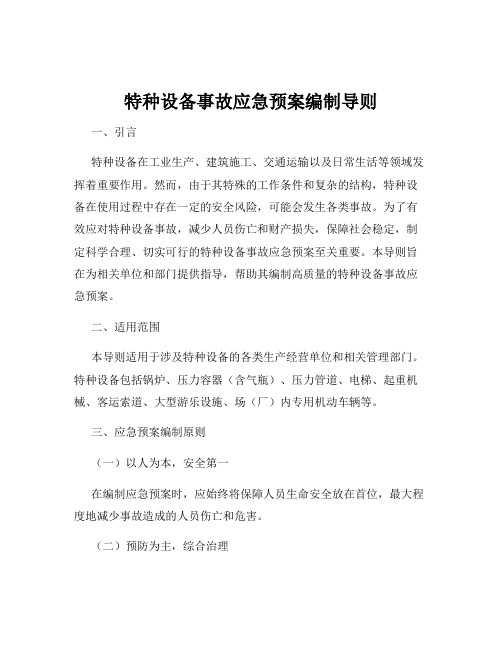 特种设备事故应急预案编制导则

一、引言

特种设备在工业生产、建筑施工、交通运输以及日常生活等领域发挥着重要作用。然而，由于其特殊的工作条件和复杂的结构，特种设备在使用过程中存在一定的安全风险，可能会发生各类事故。为了有效应对特种设备事故，减少人员伤亡和财产损失，保障社会稳定，制定科学合理、切实可行的特种设备事故应急预案至关重要。本导则旨在为相关单位和部门提供指导，帮助其编制高质量的特种设备事故应急预案。

二、适用范围

本导则适用于涉及特种设备的各类生产经营单位和相关管理部门。特种设备包括锅炉、压力容器（含气瓶）、压力管道、电梯、起重机械、客运索道、大型游乐设施、场（厂）内专用机动车辆等。

三、应急预案编制原则

（一）以人为本，安全第一

在编制应急预案时，应始终将保障人员生命安全放在首位，最大程度地减少事故造成的人员伤亡和危害。

（二）预防为主，综合治理